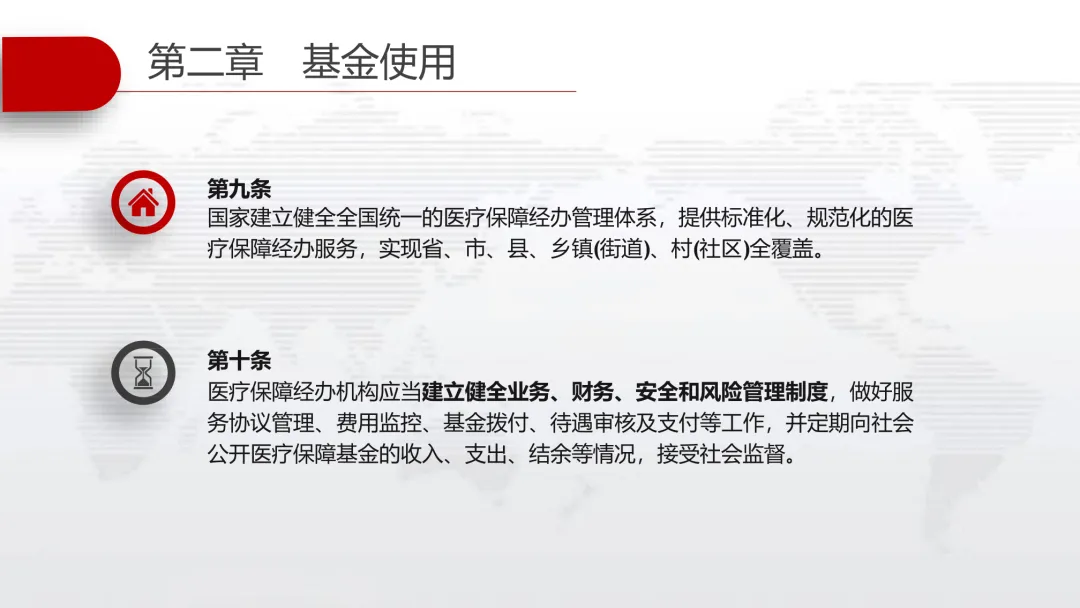 第二章　基金使用

第九条
国家建立健全全国统一的医疗保障经办管理体系，提供标准化、规范化的医疗保障经办服务，实现省、市、县、乡镇(街道)、村(社区)全覆盖。

第十条
医疗保障经办机构应当建立健全业务、财务、安全和风险管理制度，做好服务协议管理、费用监控、基金拨付、待遇审核及支付等工作，并定期向社会公开医疗保障基金的收入、支出、结余等情况，接受社会监督。